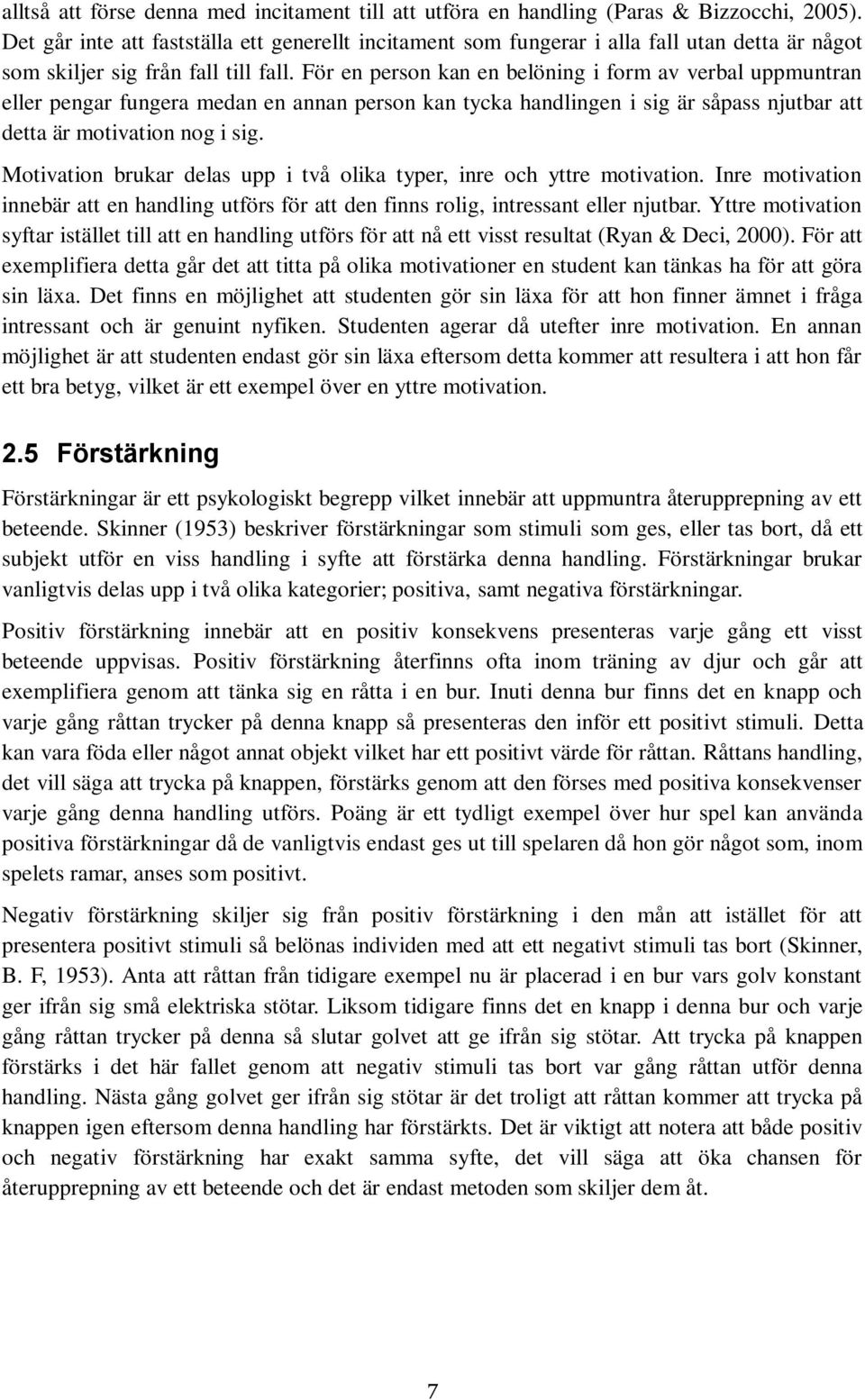 alltså att förse denna med incitament till att utföra en handling (Paras & Bizzocchi, 2005). Det går inte att fastställa ett generellt incitament som fungerar i alla fall utan detta är något som skiljer sig från fall till fall. För en person kan en belöning i form av verbal uppmuntran eller pengar fungera medan en annan person kan tycka handlingen i sig är såpass njutbar att detta är motivation nog i sig.

Motivation brukar delas upp i två olika typer, inre och yttre motivation. Inre motivation innebär att en handling utförs för att den finns rolig, intressant eller njutbar. Yttre motivation syftar istället till att en handling utförs för att nå ett visst resultat (Ryan & Deci, 2000). För att exemplifiera detta går det att titta på olika motivationer en student kan tänkas ha för att göra sin läxa. Det finns en möjlighet att studenten gör sin läxa för att hon finner ämnet i fråga intressant och är genuint nyfiken. Studenten agerar då utefter inre motivation. En annan möjlighet är att studenten endast gör sin läxa eftersom detta kommer att resultera i att hon får ett bra betyg, vilket är ett exempel över en yttre motivation.

2.5 Förstärkning

Förstärkningar är ett psykologiskt begrepp vilket innebär att uppmuntra återupprepning av ett beteende. Skinner (1953) beskriver förstärkningar som stimuli som ges, eller tas bort, då ett subjekt utför en viss handling i syfte att förstärka denna handling. Förstärkningar brukar vanligtvis delas upp i två olika kategorier; positiva, samt negativa förstärkningar.

Positiv förstärkning innebär att en positiv konsekvens presenteras varje gång ett visst beteende uppvisas. Positiv förstärkning återfinns ofta inom träning av djur och går att exemplifiera genom att tänka sig en råtta i en bur. Inuti denna bur finns det en knapp och varje gång råttan trycker på denna knapp så presenteras den inför ett positivt stimuli. Detta kan vara föda eller något annat objekt vilket har ett positivt värde för råttan. Råttans handling, det vill säga att trycka på knappen, förstärks genom att den förses med positiva konsekvenser varje gång denna handling utförs. Poäng är ett tydligt exempel över hur spel kan använda positiva förstärkningar då de vanligtvis endast ges ut till spelaren då hon gör något som, inom spelets ramar, anses som positivt.

Negativ förstärkning skiljer sig från positiv förstärkning i den mån att istället för att presentera positivt stimuli så belönas individen med att ett negativt stimuli tas bort (Skinner, B. F, 1953). Anta att råttan från tidigare exempel nu är placerad i en bur vars golv konstant ger ifrån sig små elektriska stötar. Liksom tidigare finns det en knapp i denna bur och varje gång råttan trycker på denna så slutar golvet att ge ifrån sig stötar. Att trycka på knappen förstärks i det här fallet genom att negativ stimuli tas bort var gång råttan utför denna handling. Nästa gång golvet ger ifrån sig stötar är det troligt att råttan kommer att trycka på knappen igen eftersom denna handling har förstärkts. Det är viktigt att notera att både positiv och negativ förstärkning har exakt samma syfte, det vill säga att öka chansen för återupprepning av ett beteende och det är endast metoden som skiljer dem åt.

7